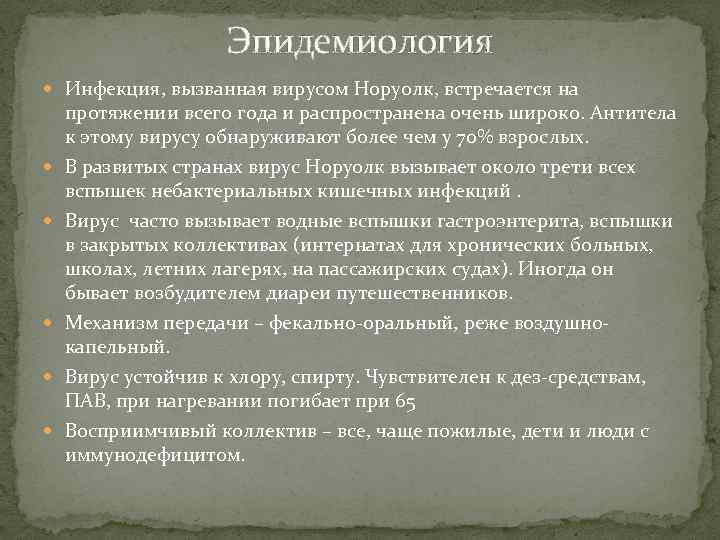 Эпидемиология

Инфекция, вызванная вирусом Норуолк, встречается на протяжении всего года и распространена очень широко. Антитела к этому вирусу обнаруживают более чем у 70% взрослых.

В развитых странах вирус Норуолк вызывает около трети всех вспышек небактериальных кишечных инфекций .

Вирус часто вызывает водные вспышки гастроэнтерита, вспышки в закрытых коллективах (интернатах для хронических больных, школах, летних лагерях, на пассажирских судах). Иногда он бывает возбудителем диареи путешественников.

Механизм передачи – фекально-оральный, реже воздушно-капельный.

Вирус устойчив к хлору, спирту. Чувствителен к дез-средствам, ПАВ, при нагревании погибает при 65

Восприимчивый коллектив – все, чаще пожилые, дети и люди с иммунодефицитом.